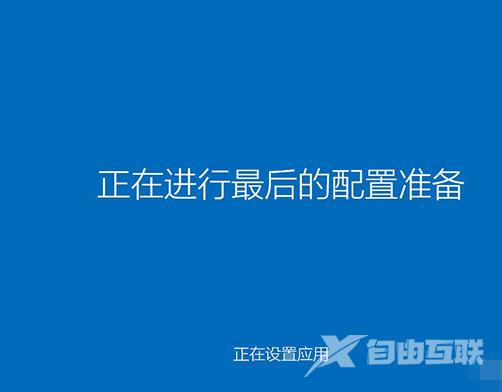 正在进行最后的配置准备

正在设置应用

自由互联